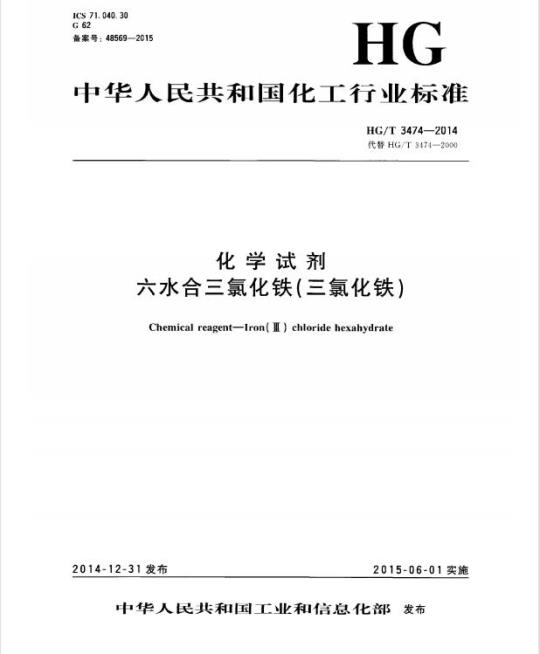 ICS 71.040.30
G 62
备案号：48569—2015

HG

中华人民共和国化工行业标准

HG/T 3474—2014
代替 HG/T 3474—2000

化学试剂
六水合三氯化铁(三氯化铁)

Chemical reagent—Iron(Ⅲ) chloride hexahydrate

2014-12-31 发布

2015-06-01 实施

中华人民共和国工业和信息化部 发布